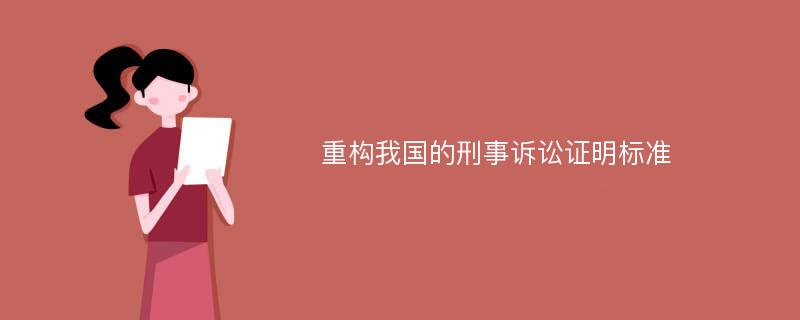 重构我国的刑事诉讼证明标准